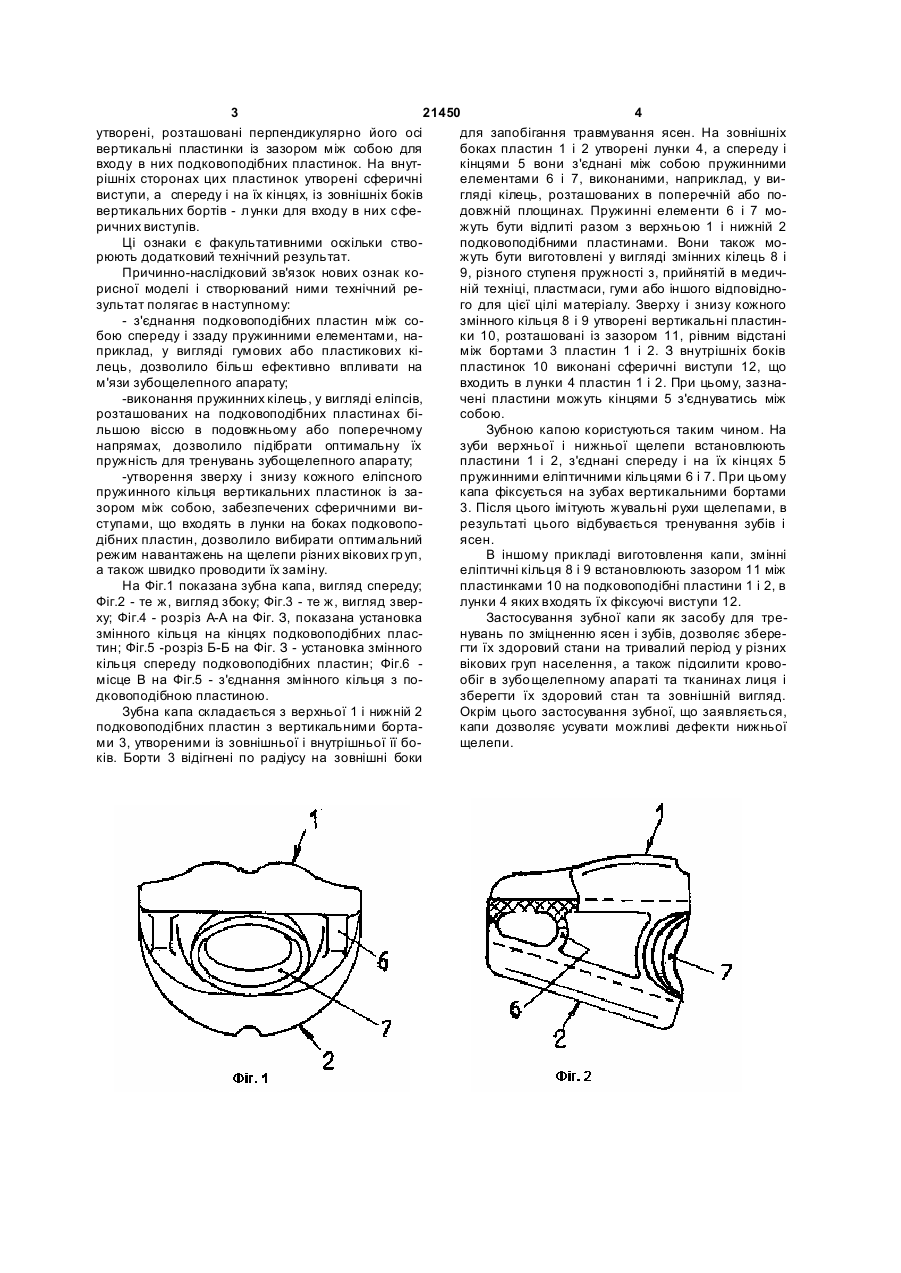 3                    21450                    4

утворені, розташовані перпендикулярно його осі вертикальні пластинки із зазором між собою для входу в них подковоподібних пластинок. На внутрішніх сторонах цих пластинок утворені сферичні виступи, а спереду і на їх кінцях, із зовнішніх боків вертикальних бортів - лунки для входу в них сферичних виступів.

Ці ознаки є факультативними оскільки створюють додатковий технічний результат.

Причинно-наслідковий зв'язок нових ознак корисної моделі і створюваний ними технічний результат полягає в наступному:

- з'єднання подковоподібних пластин між собою спереду і ззаду пружинними елементами, наприклад, у вигляді гумових або пластикових кілець, дозволило більш ефективно впливати на м'язи зубощелепного апарату;

-виконання пружинних кілець, у вигляді еліпсів, розташованих на подковоподібних пластинах більшою віссю в подовжньому або поперечному напрямах, дозволило підібрати оптимальну їх пружність для тренувань зубощелепного апарату;

-утворення зверху і знизу кожного еліпсного пружинного кільця вертикальних пластинок із зазором між собою, забезпечених сферичними виступами, що входять в лунки на боках подковоподібних пластин, дозволило вибирати оптимальний режим навантажень на щелепи різних вікових груп, а також швидко проводити їх заміну.

На Фіг.1 показана зубна капа, вигляд спереду; Фіг.2 - те ж, вигляд збоку; Фіг.3 - те ж, вигляд зверху; Фіг.4 - розріз А-А на Фіг. 3, показана установка змінного кільця на кінцях подковоподібних пластин; Фіг.5 -розріз Б-Б на Фіг. 3 - установка змінного кільця спереду подковоподібних пластин; Фіг.6 - місце В на Фіг.5 - з'єднання змінного кільця з подковоподібною пластиною.

Зубна капа складається з верхньої 1 і нижній 2 подковоподібних пластин з вертикальними бортами 3, утвореними із зовнішньої і внутрішньої її боків. Борти 3 відігнені по радіусу на зовнішні боки для запобігання травмування ясен. На зовнішніх боках пластин 1 і 2 утворені лунки 4, а спереду і кінцями 5 вони з'єднані між собою пружинними елементами 6 і 7, виконаними, наприклад, у вигляді кілець, розташованих в поперечній або подовжній площинах. Пружинні елементи 6 і 7 можуть бути відлиті разом з верхньою 1 і нижній 2 подковоподібними пластинами. Вони також можуть бути виготовлені у вигляді змінних кілець 8 і 9, різного ступеня пружності з, прийнятій в медичній техніці, пластмаси, гуми або іншого відповідного для цієї цілі матеріалу. Зверху і знизу кожного змінного кільця 8 і 9 утворені вертикальні пластинки 10, розташовані із зазором 11, рівним відстані між бортами 3 пластин 1 і 2. З внутрішніх боків пластинок 10 виконані сферичні виступи 12, що входить в лунки 4 пластин 1 і 2. При цьому, зазначені пластини можуть кінцями 5 з'єднуватись між собою.

Зубною капою користуються таким чином. На зуби верхньої і нижньої щелепи встановлюють пластини 1 і 2, з'єднані спереду і на їх кінцях 5 пружинними еліптичними кільцями 6 і 7. При цьому капа фіксується на зубах вертикальними бортами 3. Після цього імітують жувальні рухи щелепами, в результаті цього відбувається тренування зубів і ясен.

В іншому прикладі виготовлення капи, змінні еліптичні кільця 8 і 9 встановлюють зазором 11 між пластинками 10 на подковоподібні пластини 1 і 2, в лунки 4 яких входять їх фіксуючі виступи 12.

Застосування зубної капи як засобу для тренувань по зміцненню ясен і зубів, дозволяє зберегти їх здоровий стани на тривалий період у різних вікових груп населення, а також підсилити кровообіг в зубощелепному апараті та тканинах лиця і зберегти їх здоровий стан та зовнішній вигляд. Окрім цього застосування зубної, що заявляється, капи дозволяє усувати можливі дефекти нижньої щелепи.

1
6
7
2
Фіг. 1

1
7
6
2
Фіг. 2